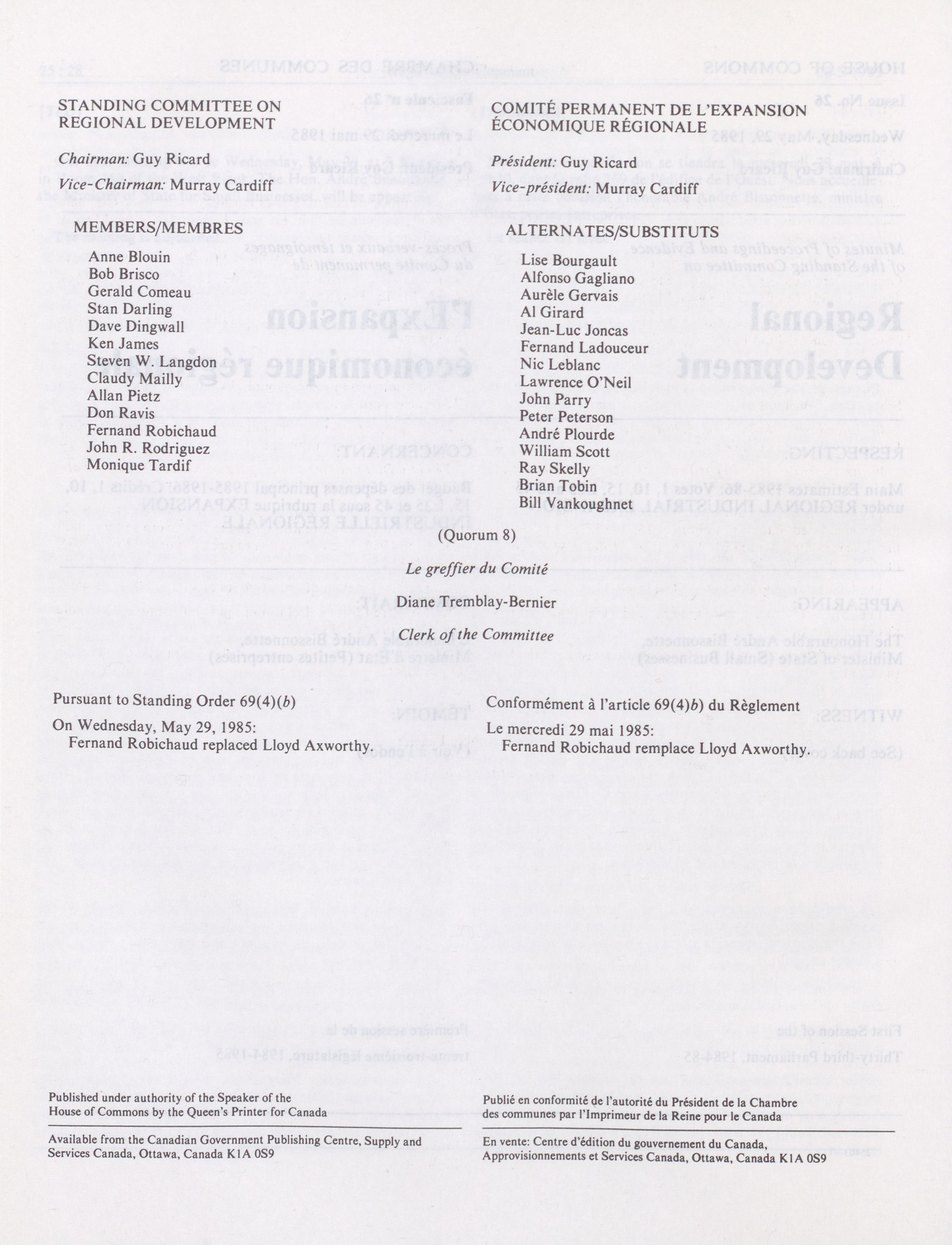 STANDING COMMITTEE ON REGIONAL DEVELOPMENT

*Chairman:* Guy Ricard

*Vice-Chairman:* Murray Cardiff

MEMBERS/MEMBRES

Anne Blouin
Bob Brisco
Gerald Comeau
Stan Darling
Dave Dingwall
Ken James
Steven W. Langdon
Claudy Mailly
Allan Pietz
Don Ravis
Fernand Robichaud
John R. Rodriguez
Monique Tardif

COMITÉ PERMANENT DE L'EXPANSION ÉCONOMIQUE RÉGIONALE

*Président:* Guy Ricard

*Vice-président:* Murray Cardiff

ALTERNATES/SUBSTITUTS

Lise Bourgault
Alfonso Gagliano
Aurèle Gervais
Al Girard
Jean-Luc Joncas
Fernand Ladouceur
Nic Leblanc
Lawrence O'Neil
John Parry
Peter Peterson
André Plourde
William Scott
Ray Skelly
Brian Tobin
Bill Vankoughnet

(Quorum 8)

*Le greffier du Comité*

Diane Tremblay-Bernier

*Clerk of the Committee*

Pursuant to Standing Order 69(4)(*b*)

On Wednesday, May 29, 1985:
Fernand Robichaud replaced Lloyd Axworthy.

Conformément à l'article 69(4)*b*) du Règlement

Le mercredi 29 mai 1985:
Fernand Robichaud remplace Lloyd Axworthy.

Published under authority of the Speaker of the House of Commons by the Queen's Printer for Canada

Available from the Canadian Government Publishing Centre, Supply and Services Canada, Ottawa, Canada K1A 0S9

Publié en conformité de l'autorité du Président de la Chambre des communes par l'Imprimeur de la Reine pour le Canada

En vente: Centre d'édition du gouvernement du Canada, Approvisionnements et Services Canada, Ottawa, Canada K1A 0S9